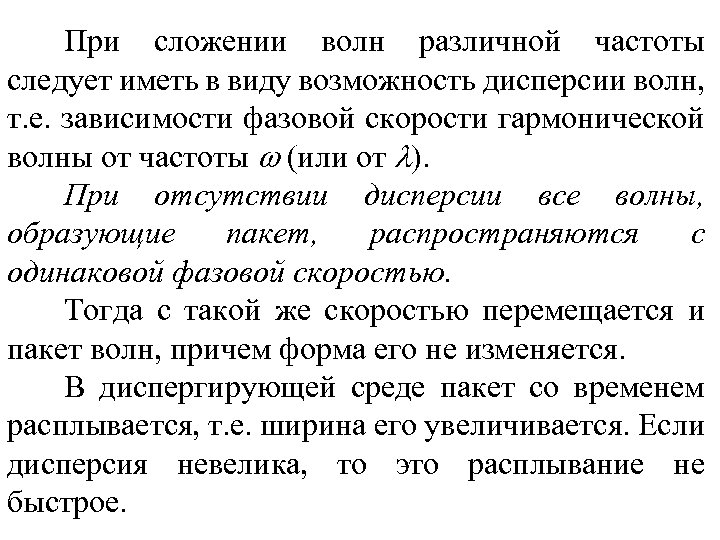 При сложении волн различной частоты следует иметь в виду возможность дисперсии волн, т.е. зависимости фазовой скорости гармонической волны от частоты $\omega$ (или от $\lambda$).

При отсутствии дисперсии все волны, образующие пакет, распространяются с одинаковой фазовой скоростью.

Тогда с такой же скоростью перемещается и пакет волн, причем форма его не изменяется.

В диспергирующей среде пакет со временем расплывается, т.е. ширина его увеличивается. Если дисперсия невелика, то это расплывание не быстрое.